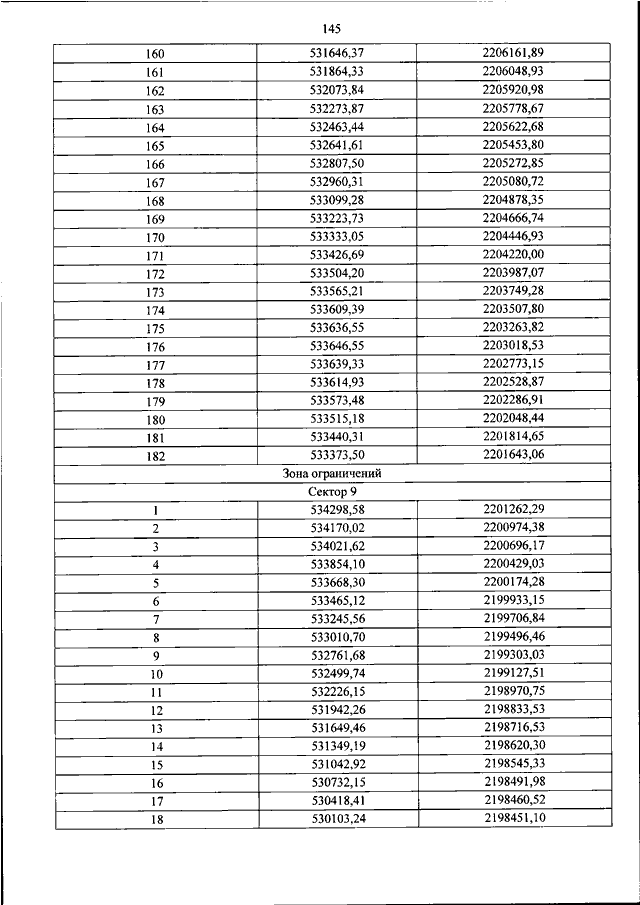 145

| 160 | 531646,37 | 2206161,89 |
|---|---|---|
| 161 | 531864,33 | 2206048,93 |
| 162 | 532073,84 | 2205920,98 |
| 163 | 532273,87 | 2205778,67 |
| 164 | 532463,44 | 2205622,68 |
| 165 | 532641,61 | 2205453,80 |
| 166 | 532807,50 | 2205272,85 |
| 167 | 532960,31 | 2205080,72 |
| 168 | 533099,28 | 2204878,35 |
| 169 | 533223,73 | 2204666,74 |
| 170 | 533333,05 | 2204446,93 |
| 171 | 533426,69 | 2204220,00 |
| 172 | 533504,20 | 2203987,07 |
| 173 | 533565,21 | 2203749,28 |
| 174 | 533609,39 | 2203507,80 |
| 175 | 533636,55 | 2203263,82 |
| 176 | 533646,55 | 2203018,53 |
| 177 | 533639,33 | 2202773,15 |
| 178 | 533614,93 | 2202528,87 |
| 179 | 533573,48 | 2202286,91 |
| 180 | 533515,18 | 2202048,44 |
| 181 | 533440,31 | 2201814,65 |
| 182 | 533373,50 | 2201643,06 |
| Зона ограничений | | |
| Сектор 9 | | |
| 1 | 534298,58 | 2201262,29 |
| 2 | 534170,02 | 2200974,38 |
| 3 | 534021,62 | 2200696,17 |
| 4 | 533854,10 | 2200429,03 |
| 5 | 533668,30 | 2200174,28 |
| 6 | 533465,12 | 2199933,15 |
| 7 | 533245,56 | 2199706,84 |
| 8 | 533010,70 | 2199496,46 |
| 9 | 532761,68 | 2199303,03 |
| 10 | 532499,74 | 2199127,51 |
| 11 | 532226,15 | 2198970,75 |
| 12 | 531942,26 | 2198833,53 |
| 13 | 531649,46 | 2198716,53 |
| 14 | 531349,19 | 2198620,30 |
| 15 | 531042,92 | 2198545,33 |
| 16 | 530732,15 | 2198491,98 |
| 17 | 530418,41 | 2198460,52 |
| 18 | 530103,24 | 2198451,10 |